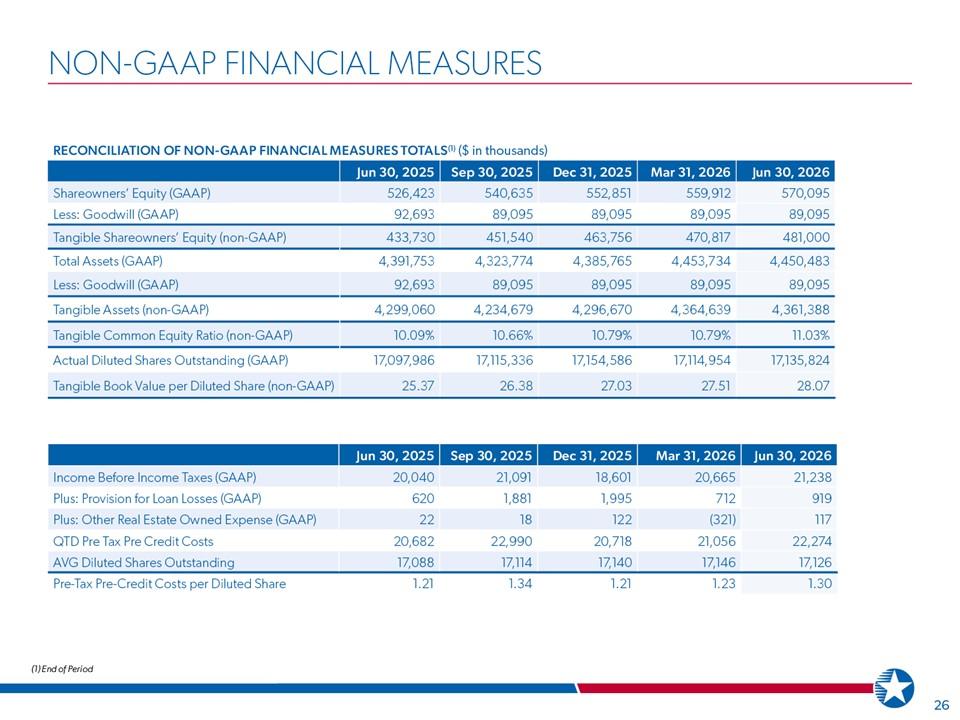 NON-GAAP FINANCIAL MEASURES

RECONCILIATION OF NON-GAAP FINANCIAL MEASURES TOTALS$^{(1)}$ ($ in thousands)

| | Jun 30, 2025 | Sep 30, 2025 | Dec 31, 2025 | Mar 31, 2026 | Jun 30, 2026 |
|---|---|---|---|---|---|
| Shareowners' Equity (GAAP) | 526,423 | 540,635 | 552,851 | 559,912 | 570,095 |
| Less: Goodwill (GAAP) | 92,693 | 89,095 | 89,095 | 89,095 | 89,095 |
| Tangible Shareowners' Equity (non-GAAP) | 433,730 | 451,540 | 463,756 | 470,817 | 481,000 |
| Total Assets (GAAP) | 4,391,753 | 4,323,774 | 4,385,765 | 4,453,734 | 4,450,483 |
| Less: Goodwill (GAAP) | 92,693 | 89,095 | 89,095 | 89,095 | 89,095 |
| Tangible Assets (non-GAAP) | 4,299,060 | 4,234,679 | 4,296,670 | 4,364,639 | 4,361,388 |
| Tangible Common Equity Ratio (non-GAAP) | 10.09% | 10.66% | 10.79% | 10.79% | 11.03% |
| Actual Diluted Shares Outstanding (GAAP) | 17,097,986 | 17,115,336 | 17,154,586 | 17,114,954 | 17,135,824 |
| Tangible Book Value per Diluted Share (non-GAAP) | 25.37 | 26.38 | 27.03 | 27.51 | 28.07 |

| | Jun 30, 2025 | Sep 30, 2025 | Dec 31, 2025 | Mar 31, 2026 | Jun 30, 2026 |
|---|---|---|---|---|---|
| Income Before Income Taxes (GAAP) | 20,040 | 21,091 | 18,601 | 20,665 | 21,238 |
| Plus: Provision for Loan Losses (GAAP) | 620 | 1,881 | 1,995 | 712 | 919 |
| Plus: Other Real Estate Owned Expense (GAAP) | 22 | 18 | 122 | (321) | 117 |
| QTD Pre Tax Pre Credit Costs | 20,682 | 22,990 | 20,718 | 21,056 | 22,274 |
| AVG Diluted Shares Outstanding | 17,088 | 17,114 | 17,140 | 17,146 | 17,126 |
| Pre-Tax Pre-Credit Costs per Diluted Share | 1.21 | 1.34 | 1.21 | 1.23 | 1.30 |

(1) End of Period

26